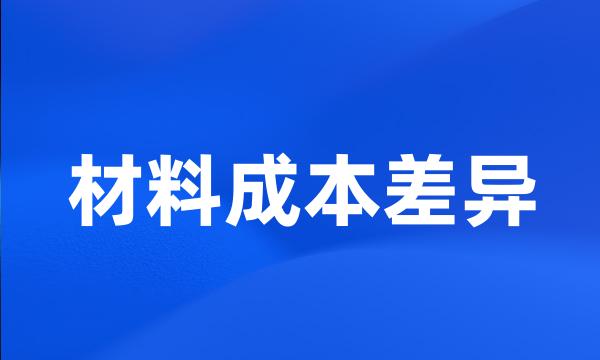 材料成本差异